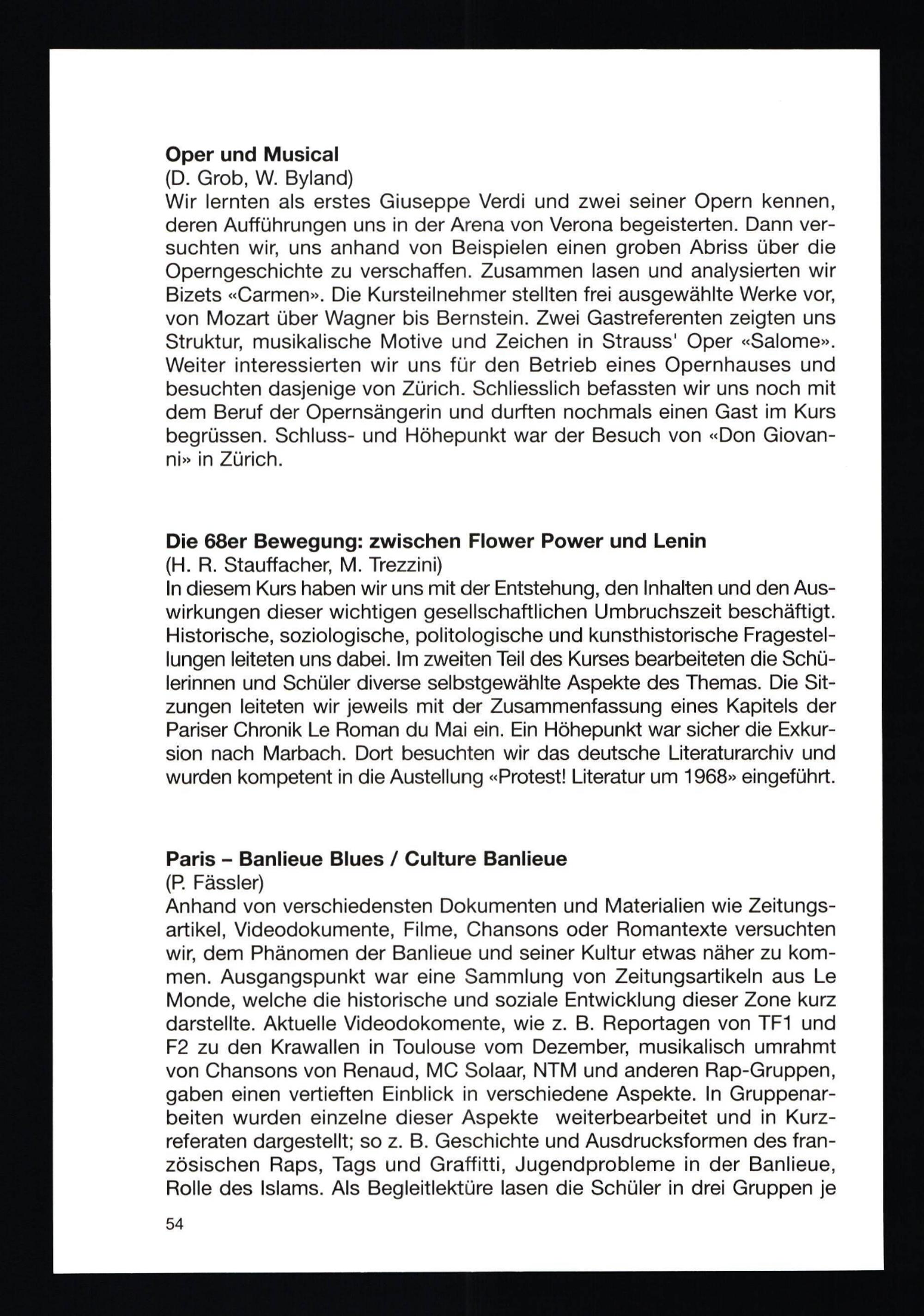 **Oper und Musical**
(D. Grob, W. Byland)
Wir lernten als erstes Giuseppe Verdi und zwei seiner Opern kennen, deren Aufführungen uns in der Arena von Verona begeisterten. Dann versuchten wir, uns anhand von Beispielen einen groben Abriss über die Operngeschichte zu verschaffen. Zusammen lasen und analysierten wir Bizets «Carmen». Die Kursteilnehmer stellten frei ausgewählte Werke vor, von Mozart über Wagner bis Bernstein. Zwei Gastreferenten zeigten uns Struktur, musikalische Motive und Zeichen in Strauss' Oper «Salome». Weiter interessierten wir uns für den Betrieb eines Opernhauses und besuchten dasjenige von Zürich. Schliesslich befassten wir uns noch mit dem Beruf der Opernsängerin und durften nochmals einen Gast im Kurs begrüssen. Schluss- und Höhepunkt war der Besuch von «Don Giovanni» in Zürich.

**Die 68er Bewegung: zwischen Flower Power und Lenin**
(H. R. Stauffacher, M. Trezzini)
In diesem Kurs haben wir uns mit der Entstehung, den Inhalten und den Auswirkungen dieser wichtigen gesellschaftlichen Umbruchszeit beschäftigt. Historische, soziologische, politologische und kunsthistorische Fragestellungen leiteten uns dabei. Im zweiten Teil des Kurses bearbeiteten die Schülerinnen und Schüler diverse selbstgewählte Aspekte des Themas. Die Sitzungen leiteten wir jeweils mit der Zusammenfassung eines Kapitels der Pariser Chronik Le Roman du Mai ein. Ein Höhepunkt war sicher die Exkursion nach Marbach. Dort besuchten wir das deutsche Literaturarchiv und wurden kompetent in die Austellung «Protest! Literatur um 1968» eingeführt.

**Paris – Banlieue Blues / Culture Banlieue**
(P. Fässler)
Anhand von verschiedensten Dokumenten und Materialien wie Zeitungsartikel, Videodokumente, Filme, Chansons oder Romantexte versuchten wir, dem Phänomen der Banlieue und seiner Kultur etwas näher zu kommen. Ausgangspunkt war eine Sammlung von Zeitungsartikeln aus Le Monde, welche die historische und soziale Entwicklung dieser Zone kurz darstellte. Aktuelle Videodokomente, wie z. B. Reportagen von TF1 und F2 zu den Krawallen in Toulouse vom Dezember, musikalisch umrahmt von Chansons von Renaud, MC Solaar, NTM und anderen Rap-Gruppen, gaben einen vertieften Einblick in verschiedene Aspekte. In Gruppenarbeiten wurden einzelne dieser Aspekte weiterbearbeitet und in Kurzreferaten dargestellt; so z. B. Geschichte und Ausdrucksformen des französischen Raps, Tags und Graffitti, Jugendprobleme in der Banlieue, Rolle des Islams. Als Begleitlektüre lasen die Schüler in drei Gruppen je

54